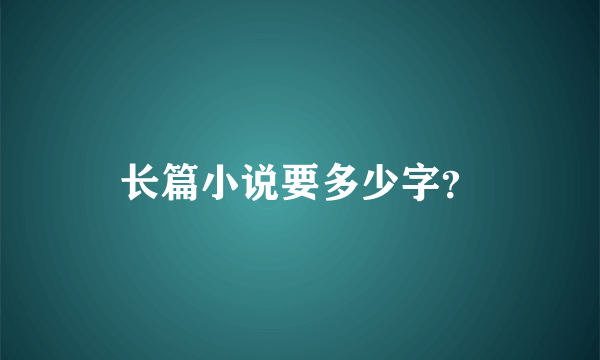 长篇小说要多少字?